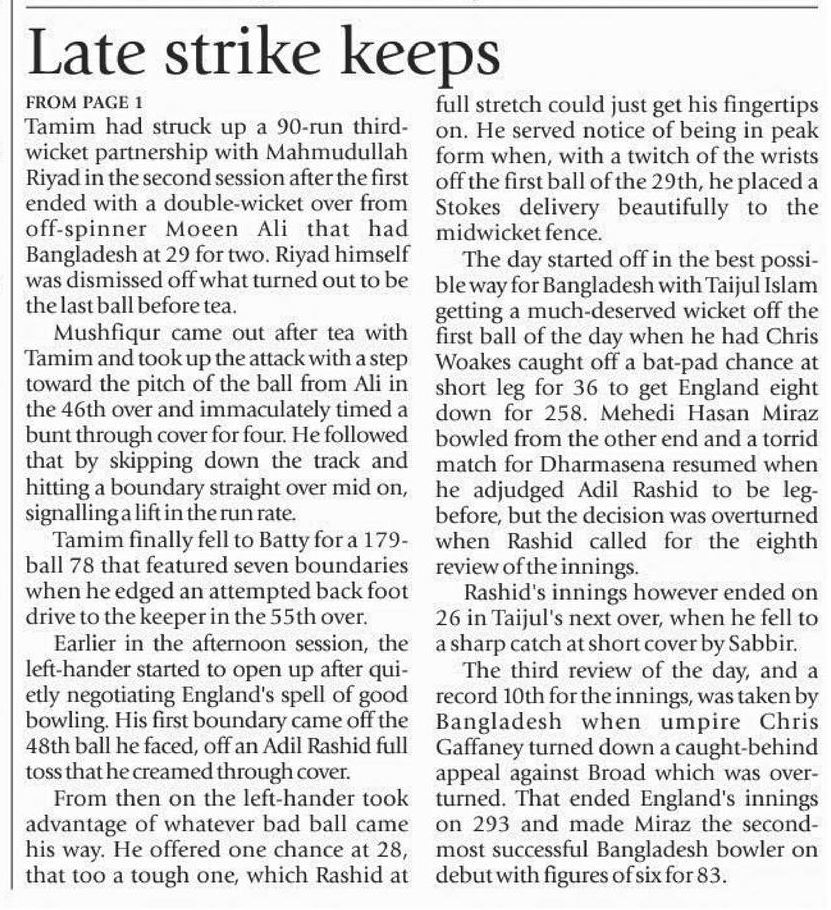 Late strike keeps

FROM PAGE 1

Tamim had struck up a 90-run third-wicket partnership with Mahmudullah Riyad in the second session after the first ended with a double-wicket over from off-spinner Moeen Ali that had Bangladesh at 29 for two. Riyad himself was dismissed off what turned out to be the last ball before tea.

Mushfiqur came out after tea with Tamim and took up the attack with a step toward the pitch of the ball from Ali in the 46th over and immaculately timed a bunt through cover for four. He followed that by skipping down the track and hitting a boundary straight over mid on, signalling a lift in the run rate.

Tamim finally fell to Batty for a 179-ball 78 that featured seven boundaries when he edged an attempted back foot drive to the keeper in the 55th over.

Earlier in the afternoon session, the left-hander started to open up after quietly negotiating England's spell of good bowling. His first boundary came off the 48th ball he faced, off an Adil Rashid full toss that he creamed through cover.

From then on the left-hander took advantage of whatever bad ball came his way. He offered one chance at 28, that too a tough one, which Rashid at full stretch could just get his fingertips on. He served notice of being in peak form when, with a twitch of the wrists off the first ball of the 29th, he placed a Stokes delivery beautifully to the midwicket fence.

The day started off in the best possible way for Bangladesh with Taijul Islam getting a much-deserved wicket off the first ball of the day when he had Chris Woakes caught off a bat-pad chance at short leg for 36 to get England eight down for 258. Mehedi Hasan Miraz bowled from the other end and a torrid match for Dharmasena resumed when he adjudged Adil Rashid to be leg-before, but the decision was overturned when Rashid called for the eighth review of the innings.

Rashid's innings however ended on 26 in Taijul's next over, when he fell to a sharp catch at short cover by Sabbir.

The third review of the day, and a record 10th for the innings, was taken by Bangladesh when umpire Chris Gaffaney turned down a caught-behind appeal against Broad which was overturned. That ended England's innings on 293 and made Miraz the second-most successful Bangladesh bowler on debut with figures of six for 83.